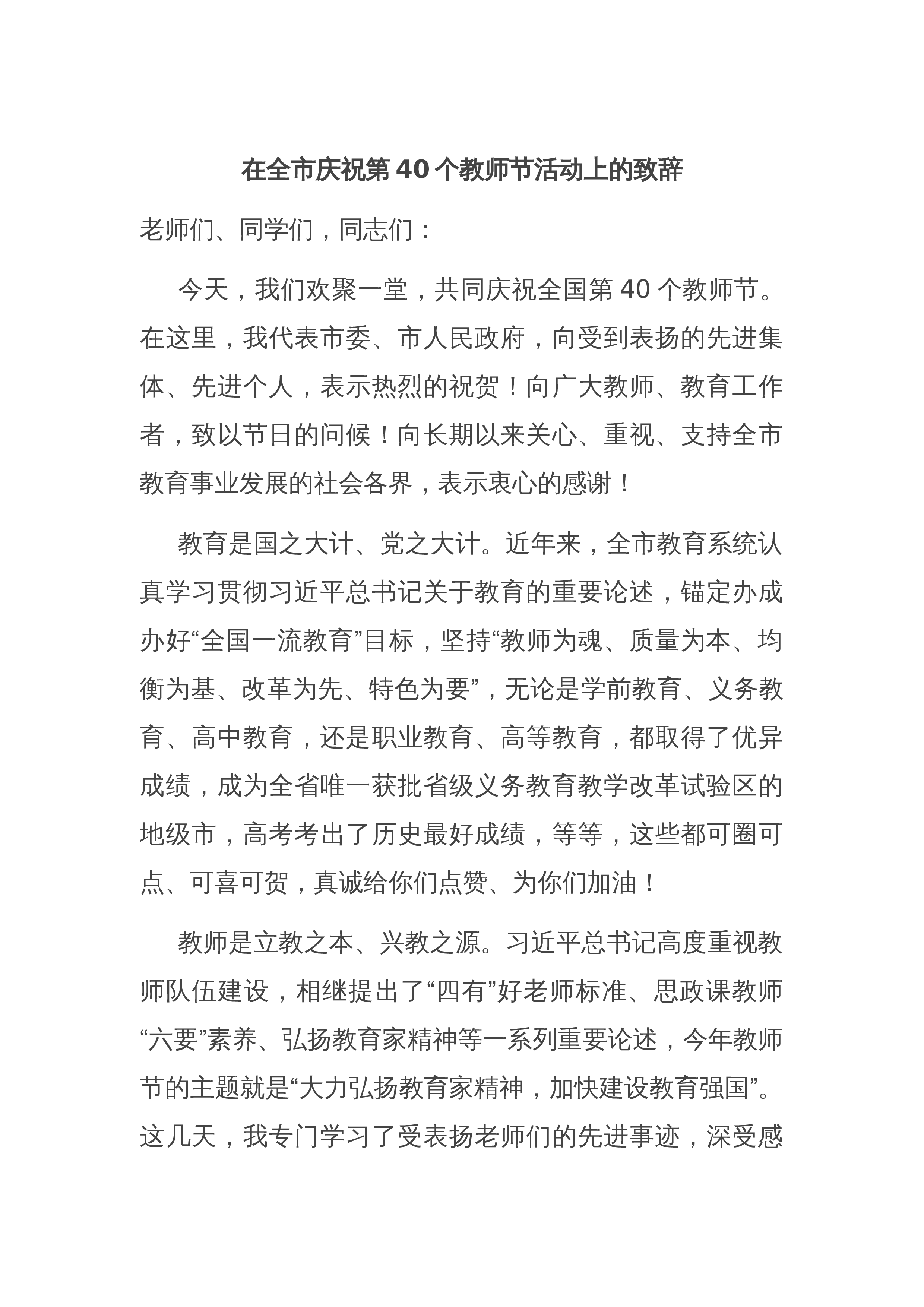 在全市庆祝第40个教师节活动上的致辞

老师们、同学们，同志们：

今天，我们欢聚一堂，共同庆祝全国第40个教师节。在这里，我代表市委、市人民政府，向受到表扬的先进集体、先进个人，表示热烈的祝贺！向广大教师、教育工作者，致以节日的问候！向长期以来关心、重视、支持全市教育事业发展的社会各界，表示衷心的感谢！

教育是国之大计、党之大计。近年来，全市教育系统认真学习贯彻习近平总书记关于教育的重要论述，锚定办成办好“全国一流教育”目标，坚持“教师为魂、质量为本、均衡为基、改革为先、特色为要”，无论是学前教育、义务教育、高中教育，还是职业教育、高等教育，都取得了优异成绩，成为全省唯一获批省级义务教育教学改革试验区的地级市，高考考出了历史最好成绩，等等，这些都可圈可点、可喜可贺，真诚给你们点赞、为你们加油！

教师是立教之本、兴教之源。习近平总书记高度重视教师队伍建设，相继提出了“四有”好老师标准、思政课教师“六要”素养、弘扬教育家精神等一系列重要论述，今年教师节的主题就是“大力弘扬教育家精神，加快建设教育强国”。这几天，我专门学习了受表扬老师们的先进事迹，深受感